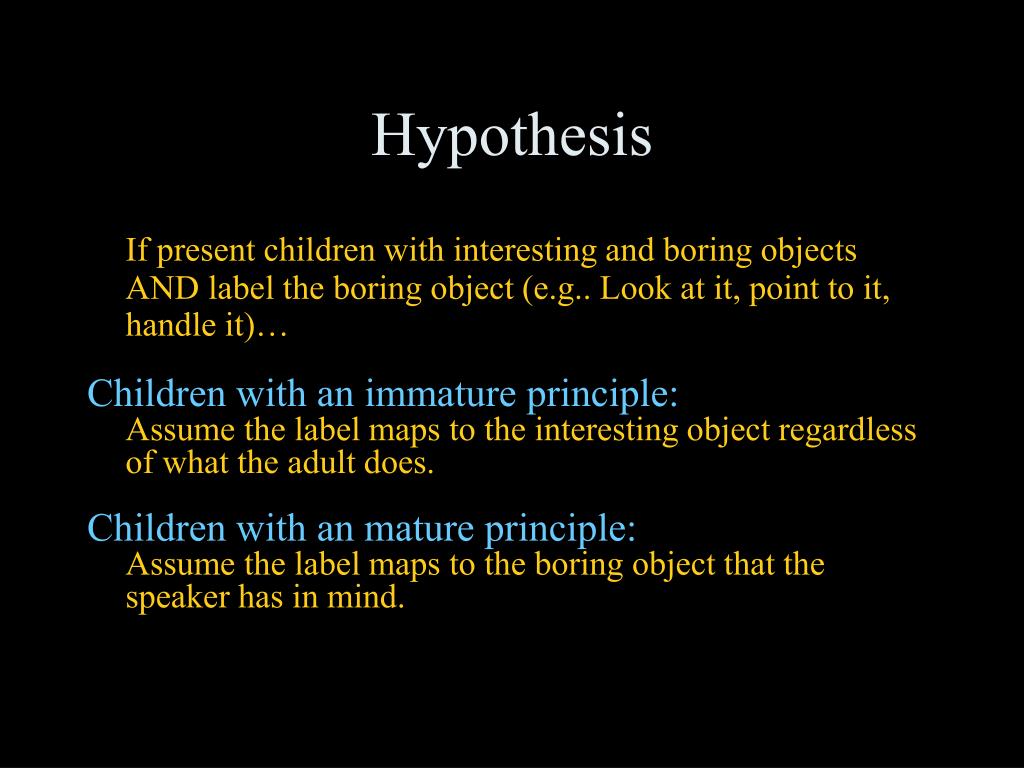 Hypothesis

If present children with interesting and boring objects AND label the boring object (e.g.. Look at it, point to it, handle it)…

Children with an immature principle:
Assume the label maps to the interesting object regardless of what the adult does.

Children with an mature principle:
Assume the label maps to the boring object that the speaker has in mind.